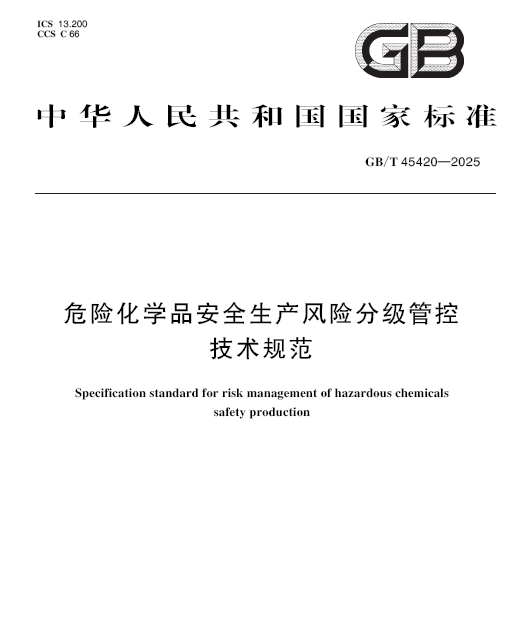 ICS 13.200
CCS C 66

GB

中华人民共和国国家标准

GB/T 45420—2025

危险化学品安全生产风险分级管控技术规范

Specification standard for risk management of hazardous chemicals safety production